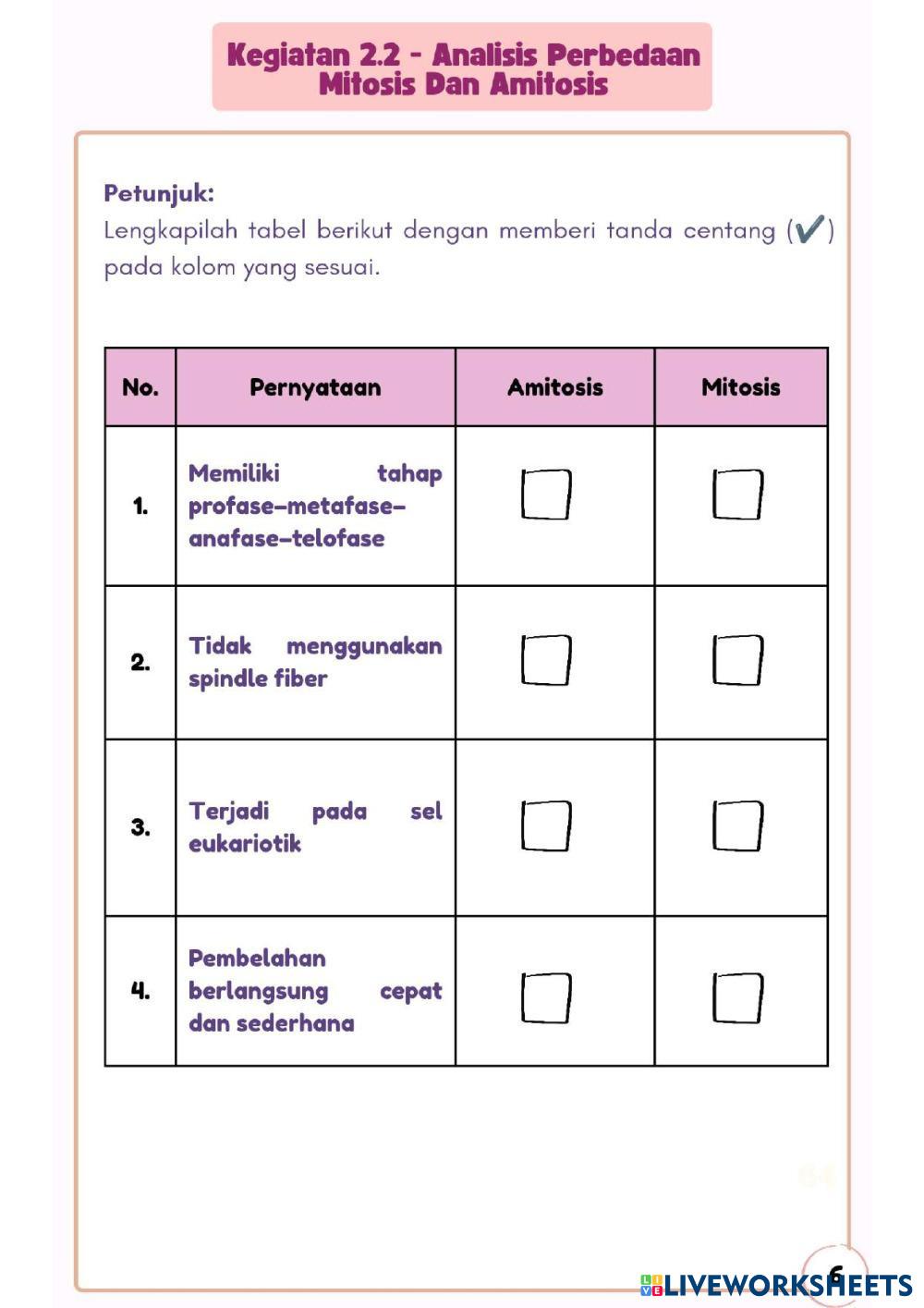 Kegiatan 2.2 - Analisis Perbedaan Mitosis Dan Amitosis

Petunjuk:
Lengkapilah tabel berikut dengan memberi tanda centang (✔) pada kolom yang sesuai.

| No. | Pernyataan | Amitosis | Mitosis |
|---|---|---|---|
| 1. | Memiliki tahap profase–metafase–anafase–telofase | ☐ | ☐ |
| 2. | Tidak menggunakan spindle fiber | ☐ | ☐ |
| 3. | Terjadi pada sel eukariotik | ☐ | ☐ |
| 4. | Pembelahan berlangsung cepat dan sederhana | ☐ | ☐ |

6

LIVEWORKSHEETS